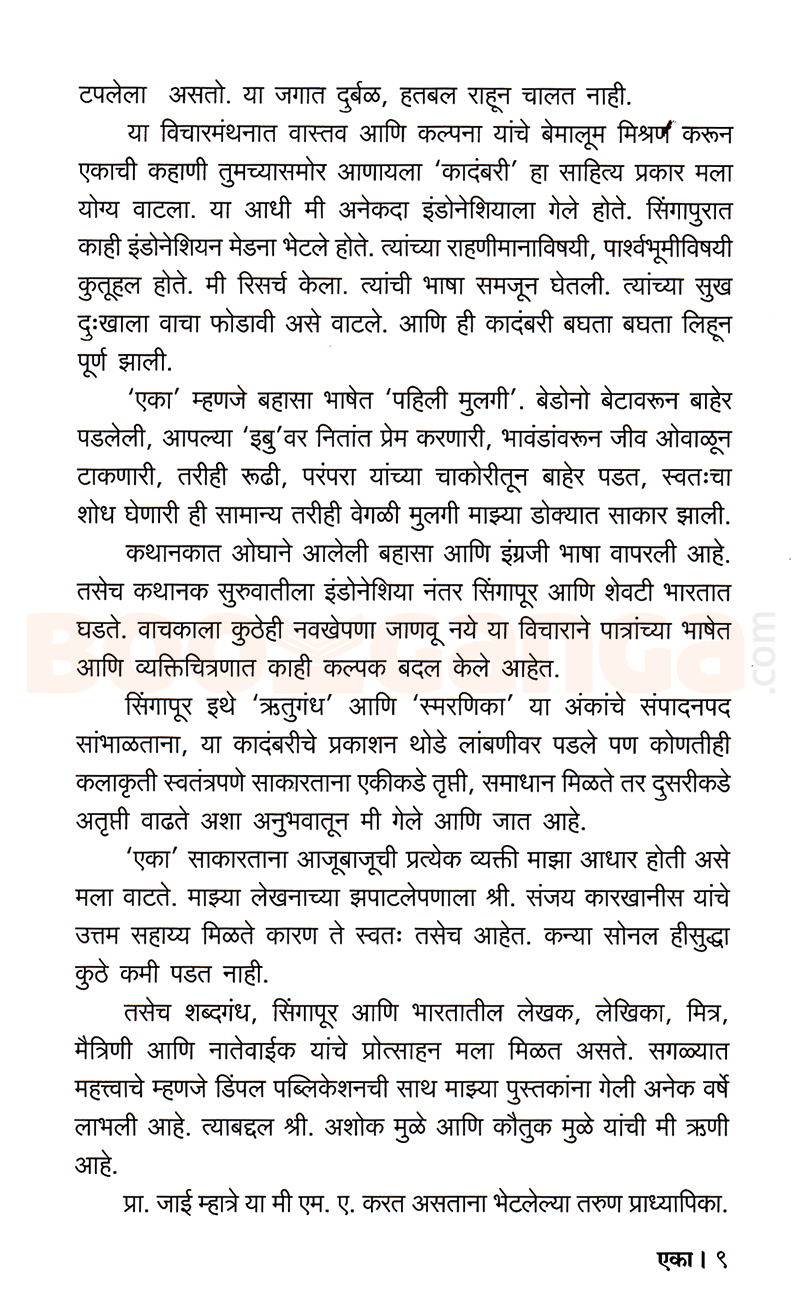 टपलेला असतो. या जगात दुर्बळ, हतबल राहून चालत नाही.

या विचारमंथनात वास्तव आणि कल्पना यांचे बेमालूम मिश्रण करून एकाची कहाणी तुमच्यासमोर आणायला 'कादंबरी' हा साहित्य प्रकार मला योग्य वाटला. या आधी मी अनेकदा इंडोनेशियाला गेले होते. सिंगापुरात काही इंडोनेशियन मेडना भेटले होते. त्यांच्या राहणीमानाविषयी, पार्श्वभूमीविषयी कुतूहल होते. मी रिसर्च केला. त्यांची भाषा समजून घेतली. त्यांच्या सुख दुःखाला वाचा फोडावी असे वाटले. आणि ही कादंबरी बघता बघता लिहून पूर्ण झाली.

'एका' म्हणजे बहासा भाषेत 'पहिली मुलगी'. बेडोनो बेटावरून बाहेर पडलेली, आपल्या 'इबु'वर नितांत प्रेम करणारी, भावंडांवरून जीव ओवाळून टाकणारी, तरीही रूढी, परंपरा यांच्या चाकोरीतून बाहेर पडत, स्वतःचा शोध घेणारी ही सामान्य तरीही वेगळी मुलगी माझ्या डोक्यात साकार झाली.

कथानकात ओघाने आलेली बहासा आणि इंग्रजी भाषा वापरली आहे. तसेच कथानक सुरुवातीला इंडोनेशिया नंतर सिंगापूर आणि शेवटी भारतात घडते. वाचकाला कुठेही नवखेपणा जाणवू नये या विचाराने पात्रांच्या भाषेत आणि व्यक्तिचित्रणात काही कल्पक बदल केले आहेत.

सिंगापूर इथे 'ऋतुगंध' आणि 'स्मरणिका' या अंकांचे संपादनपद सांभाळताना, या कादंबरीचे प्रकाशन थोडे लांबणीवर पडले पण कोणतीही कलाकृती स्वतंत्रपणे साकारताना एकीकडे तृप्ती, समाधान मिळते तर दुसरीकडे अतृप्ती वाढते अशा अनुभवातून मी गेले आणि जात आहे.

'एका' साकारताना आजूबाजूची प्रत्येक व्यक्ती माझा आधार होती असे मला वाटते. माझ्या लेखनाच्या झपाटलेपणाला श्री. संजय कारखानीस यांचे उत्तम सहाय्य मिळते कारण ते स्वतः तसेच आहेत. कन्या सोनल हीसुद्धा कुठे कमी पडत नाही.

तसेच शब्दगंध, सिंगापूर आणि भारतातील लेखक, लेखिका, मित्र, मैत्रिणी आणि नातेवाईक यांचे प्रोत्साहन मला मिळत असते. सगळ्यात महत्त्वाचे म्हणजे डिंपल पब्लिकेशनची साथ माझ्या पुस्तकांना गेली अनेक वर्षे लाभली आहे. त्याबद्दल श्री. अशोक मुळे आणि कौतुक मुळे यांची मी ऋणी आहे.

प्रा. जाई म्हात्रे या मी एम. ए. करत असताना भेटलेल्या तरुण प्राध्यापिका.

एका । ९

BookGanga.com